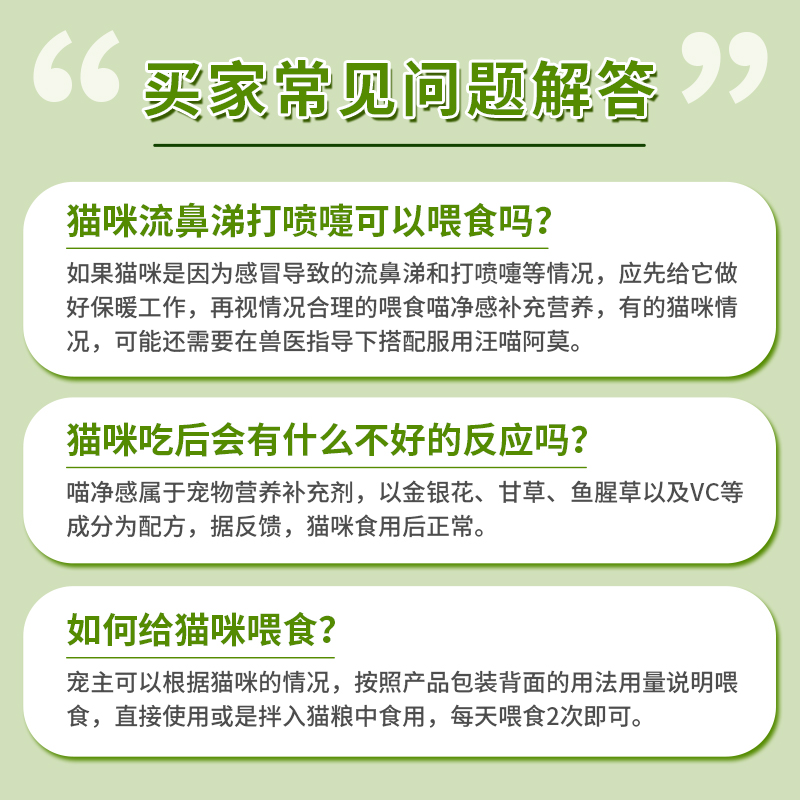 “ 买家常见问题解答 ”

猫咪流鼻涕打喷嚏可以喂食吗？

如果猫咪是因为感冒导致的流鼻涕和打喷嚏等情况，应先给它做好保暖工作，再视情况合理的喂食喵净感补充营养，有的猫咪情况，可能还需要在兽医指导下搭配服用汪喵阿莫。

猫咪吃后会有什么不好的反应吗？

喵净感属于宠物营养补充剂，以金银花、甘草、鱼腥草以及VC等成分为配方，据反馈，猫咪食用后正常。

如何给猫咪喂食？

宠主可以根据猫咪的情况，按照产品包装背面的用法用量说明喂食，直接使用或是拌入猫粮中食用，每天喂食2次即可。